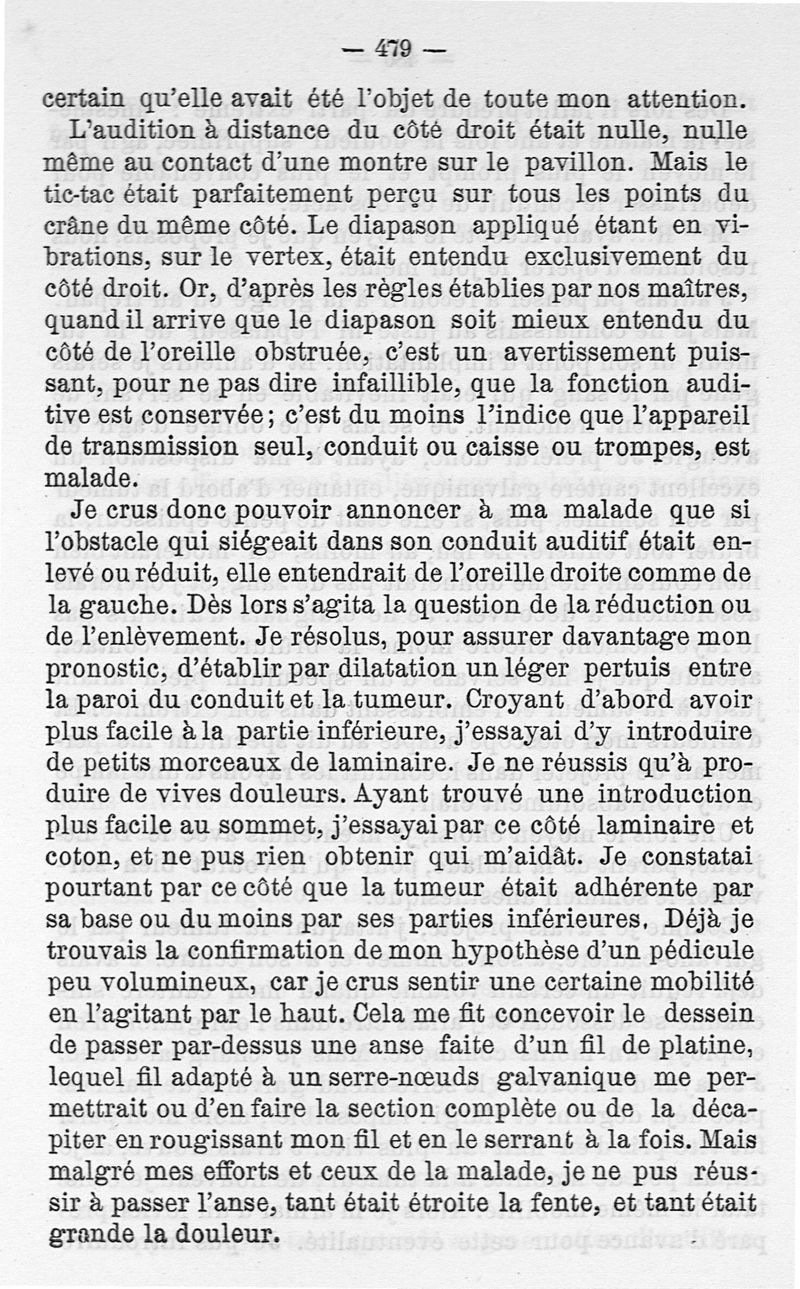 — 479 —

certain qu'elle avait été l'objet de toute mon attention.

L'audition à distance du côté droit était nulle, nulle même au contact d'une montre sur le pavillon. Mais le tic-tac était parfaitement perçu sur tous les points du crâne du même côté. Le diapason appliqué étant en vibrations, sur le vertex, était entendu exclusivement du côté droit. Or, d'après les règles établies par nos maîtres, quand il arrive que le diapason soit mieux entendu du côté de l'oreille obstruée, c'est un avertissement puissant, pour ne pas dire infaillible, que la fonction auditive est conservée; c'est du moins l'indice que l'appareil de transmission seul, conduit ou caisse ou trompes, est malade.

Je crus donc pouvoir annoncer à ma malade que si l'obstacle qui siégeait dans son conduit auditif était enlevé ou réduit, elle entendrait de l'oreille droite comme de la gauche. Dès lors s'agita la question de la réduction ou de l'enlèvement. Je résolus, pour assurer davantage mon pronostic, d'établir par dilatation un léger pertuis entre la paroi du conduit et la tumeur. Croyant d'abord avoir plus facile à la partie inférieure, j'essayai d'y introduire de petits morceaux de laminaire. Je ne réussis qu'à produire de vives douleurs. Ayant trouvé une introduction plus facile au sommet, j'essayai par ce côté laminaire et coton, et ne pus rien obtenir qui m'aidât. Je constatai pourtant par ce côté que la tumeur était adhérente par sa base ou du moins par ses parties inférieures. Déjà je trouvais la confirmation de mon hypothèse d'un pédicule peu volumineux, car je crus sentir une certaine mobilité en l'agitant par le haut. Cela me fit concevoir le dessein de passer par-dessus une anse faite d'un fil de platine, lequel fil adapté à un serre-nœuds galvanique me permettrait ou d'en faire la section complète ou de la décapiter en rougissant mon fil et en le serrant à la fois. Mais malgré mes efforts et ceux de la malade, je ne pus réussir à passer l'anse, tant était étroite la fente, et tant était grande la douleur.